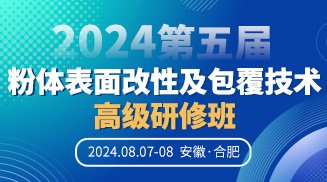 2024第五届
粉体表面改性及包覆技术
高级研修班

2024.08.07-08 安徽·合肥